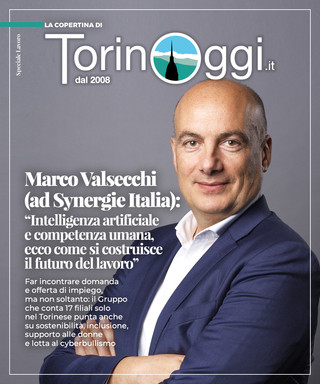 Speciale Lavoro

LA COPERTINA DI

TorinOggi.it
dal 2008

Marco Valsecchi (ad Synergie Italia): “Intelligenza artificiale e competenza umana, ecco come si costruisce il futuro del lavoro”

Far incontrare domanda e offerta di impiego, ma non soltanto: il Gruppo che conta 17 filiali solo nel Torinese punta anche su sostenibilità, inclusione, supporto alle donne e lotta al cyberbullismo